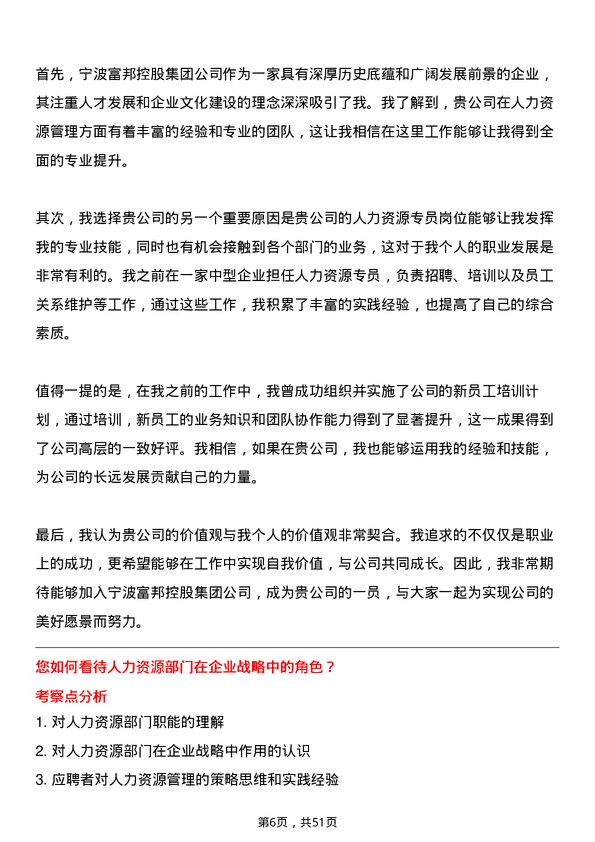 首先，宁波富邦控股集团公司作为一家具有深厚历史底蕴和广阔发展前景的企业，其注重人才发展和企业文化建设的理念深深吸引了我。我了解到，贵公司在人力资源管理方面有着丰富的经验和专业的团队，这让我相信在这里工作能够让我得到全面的专业提升。

其次，我选择贵公司的另一个重要原因是贵公司的人力资源专员岗位能够让我发挥我的专业技能，同时也有机会接触到各个部门的业务，这对于我个人的职业发展是非常有利的。我之前在一家中型企业担任人力资源专员，负责招聘、培训以及员工关系维护等工作，通过这些工作，我积累了丰富的实践经验，也提高了自己的综合素质。

值得一提的是，在我之前的工作中，我曾成功组织并实施了公司的新员工培训计划，通过培训，新员工的业务知识和团队协作能力得到了显著提升，这一成果得到了公司高层的一致好评。我相信，如果在贵公司，我也能够运用我的经验和技能，为公司的长远发展贡献自己的力量。

最后，我认为贵公司的价值观与我个人的价值观非常契合。我追求的不仅仅是职业上的成功，更希望能够在工作中实现自我价值，与公司共同成长。因此，我非常期待能够加入宁波富邦控股集团公司，成为贵公司的一员，与大家一起为实现公司的美好愿景而努力。

您如何看待人力资源部门在企业战略中的角色？

考察点分析

1. 对人力资源部门职能的理解

2. 对人力资源部门在企业战略中作用的认识

3. 应聘者对人力资源管理的策略思维和实践经验

第6页，共51页